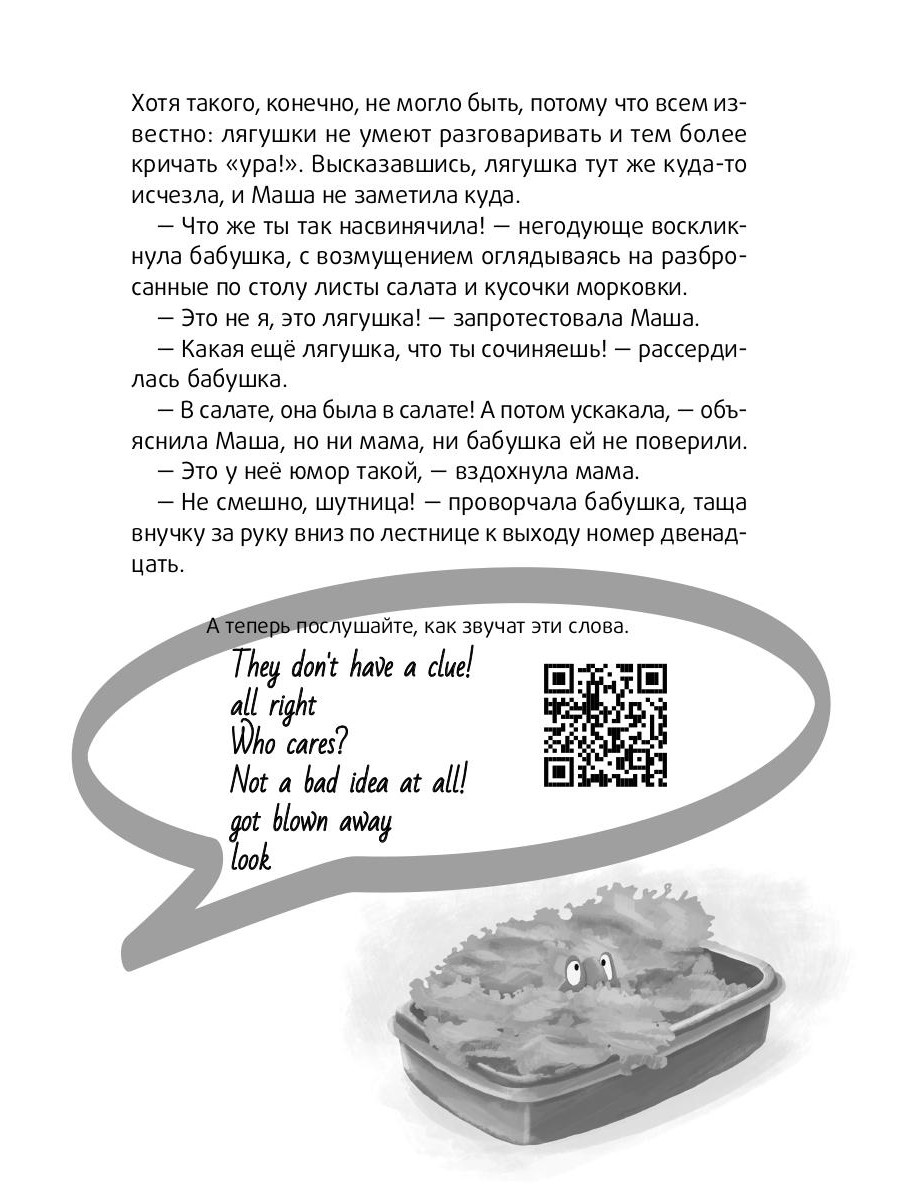 Хотя такого, конечно, не могло быть, потому что всем известно: лягушки не умеют разговаривать и тем более кричать «ура!». Высказавшись, лягушка тут же куда-то исчезла, и Маша не заметила куда.

— Что же ты так насвинячила! — негодующе воскликнула бабушка, с возмущением оглядываясь на разбросанные по столу листы салата и кусочки морковки.

— Это не я, это лягушка! — запротестовала Маша.

— Какая ещё лягушка, что ты сочиняешь! — рассердилась бабушка.

— В салате, она была в салате! А потом ускакала, — объяснила Маша, но ни мама, ни бабушка ей не поверили.

— Это у неё юмор такой, — вздохнула мама.

— Не смешно, шутница! — проворчала бабушка, таща внучку за руку вниз по лестнице к выходу номер двенадцать.

А теперь послушайте, как звучат эти слова.

They don't have a clue!
all right
Who cares?
Not a bad idea at all!
got blown away
look